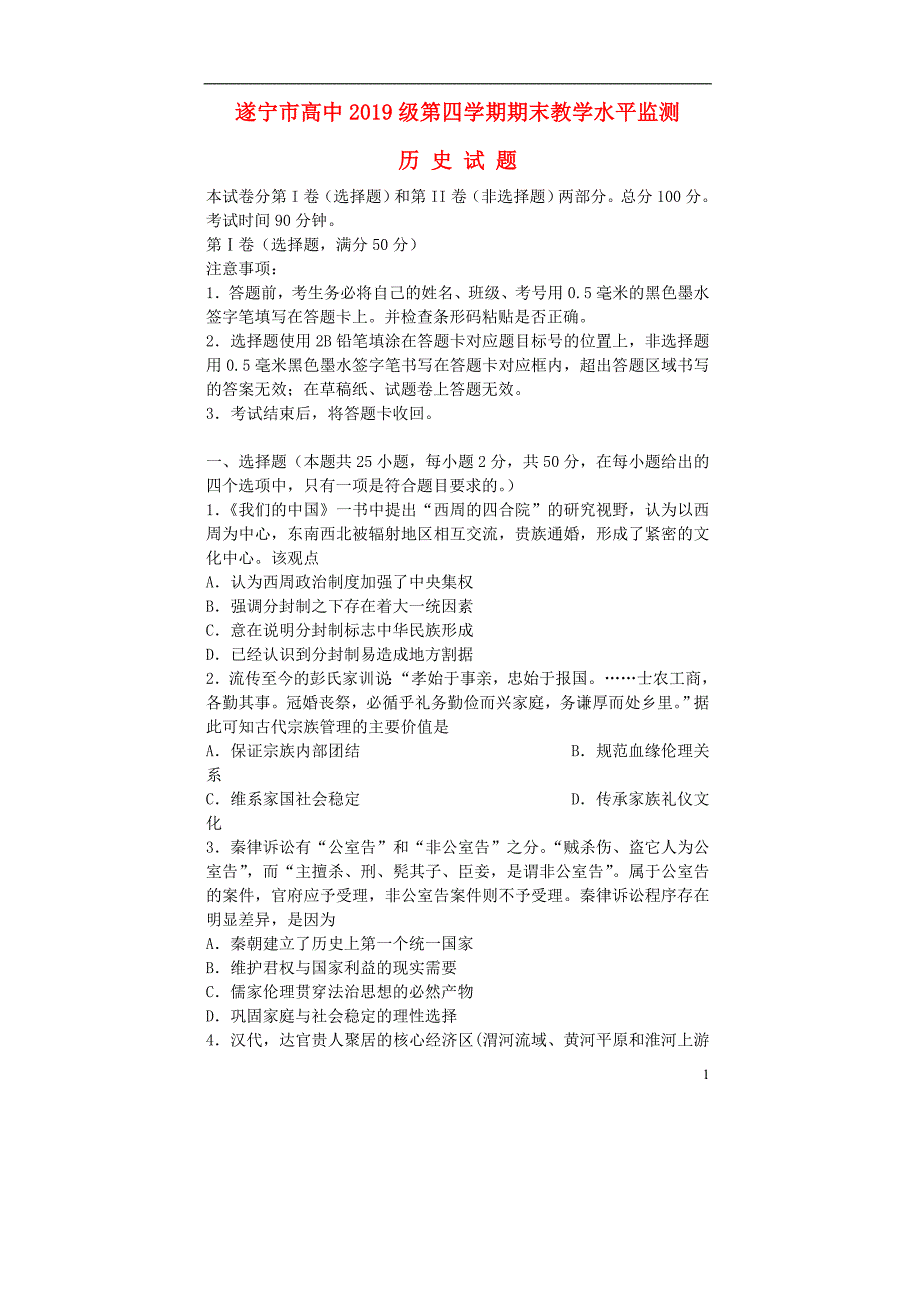 遂宁市高中2019级第四学期期末教学水平监测

历 史 试 题

本试卷分第I卷（选择题）和第II卷（非选择题）两部分。总分100分。考试时间90分钟。
第I卷（选择题，满分50分）
注意事项：
1．答题前，考生务必将自己的姓名、班级、考号用0.5毫米的黑色墨水签字笔填写在答题卡上。并检查条形码粘贴是否正确。
2．选择题使用2B铅笔填涂在答题卡对应题目标号的位置上，非选择题用0.5毫米黑色墨水签字笔书写在答题卡对应框内，超出答题区域书写的答案无效；在草稿纸、试题卷上答题无效。
3．考试结束后，将答题卡收回。

一、选择题（本题共25小题，每小题2分，共50分，在每小题给出的四个选项中，只有一项是符合题目要求的。）
1.《我们的中国》一书中提出“西周的四合院”的研究视野，认为以西周为中心，东南西北被辐射地区相互交流，贵族通婚，形成了紧密的文化中心。该观点
A．认为西周政治制度加强了中央集权
B．强调分封制之下存在着大一统因素
C．意在说明分封制标志中华民族形成
D．已经认识到分封制易造成地方割据
2．流传至今的彭氏家训说“孝始于事亲，忠始于报国。……士农工商，各勤其事。冠婚丧祭，必循乎礼务勤俭而兴家庭，务谦厚而处乡里。”据此可知古代宗族管理的主要价值是
A．保证宗族内部团结
B．规范血缘伦理关系
C．维系家国社会稳定
D．传承家族礼仪文化
3．秦律诉讼有“公室告”和“非公室告”之分。“贼杀伤、盗它人为公室告”，而“主擅杀、刑、髡其子、臣妾，是谓非公室告”。属于公室告的案件，官府应予受理，非公室告案件则不予受理。秦律诉讼程序存在明显差异，是因为
A．秦朝建立了历史上第一个统一国家
B．维护君权与国家利益的现实需要
C．儒家伦理贯穿法治思想的必然产物
D．巩固家庭与社会稳定的理性选择
4．汉代，达官贵人聚居的核心经济区(渭河流域、黄河平原和淮河上游

1